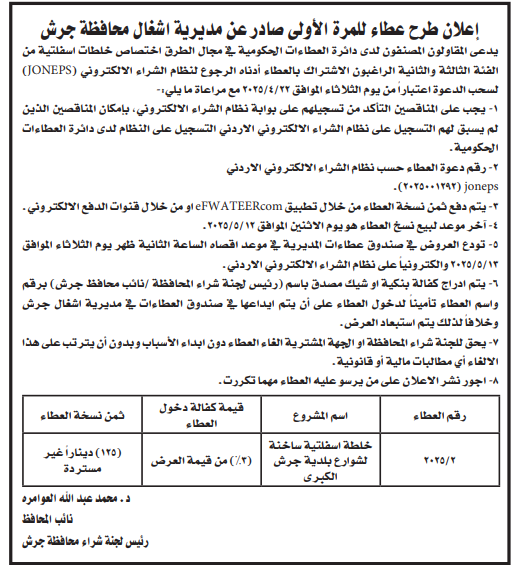 إعلان طرح عطاء للمرة الأولى صادر عن مديرية اشغال محافظة جرش

يدعى المقاولون المصنفون لدى دائرة العطاءات الحكومية في مجال الطرق اختصاص خلطات اسفلتية من الفئة الثالثة والثانية الراغبون الاشتراك بالعطاء أدناه الرجوع لنظام الشراء الالكتروني (JONEPS) لسحب الدعوة اعتباراً من يوم الثلاثاء الموافق ٢٠٢٥/٤/٢٢ مع مراعاة ما يلي:-

١- يجب على المناقصين التأكد من تسجيلهم على بوابة نظام الشراء الالكتروني، بإمكان المناقصين الذين لم يسبق لهم التسجيل على نظام الشراء الالكتروني الاردني التسجيل على النظام لدى دائرة العطاءات الحكومية.

٢- رقم دعوة العطاء حسب نظام الشراء الالكتروني الاردني joneps (٢٠٢٥٠٠١٢٩٢).

٣- يتم دفع ثمن نسخة العطاء من خلال تطبيق eFWATEERcom او من خلال قنوات الدفع الالكتروني.

٤- آخر موعد لبيع نسخ العطاء هو يوم الاثنين الموافق ٢٠٢٥/٥/١٢.

٥- تودع العروض في صندوق عطاءات المديرية في موعد اقصاه الساعة الثانية ظهر يوم الثلاثاء الموافق ٢٠٢٥/٥/١٣ والكترونياً على نظام الشراء الالكتروني الاردني.

٦- يتم ادراج كفالة بنكية او شيك مصدق باسم (رئيس لجنة شراء المحافظة /نائب محافظ جرش) برقم واسم العطاء تأميناً لدخول العطاء على أن يتم ايداعها في صندوق العطاءات في مديرية اشغال جرش وخلافاً لذلك يتم استبعاد العرض.

٧- يحق للجنة شراء المحافظة او الجهة المشترية الغاء العطاء دون ابداء الأسباب وبدون أن يترتب على هذا الالغاء أي مطالبات مالية أو قانونية.

٨- اجور نشر الاعلان على من يرسو عليه العطاء مهما تكررت.

| رقم العطاء | اسم المشروع | قيمة كفالة دخول العطاء | ثمن نسخة العطاء |
|---|---|---|---|
| ٢٠٢٥/٢ | خلطة اسفلتية ساخنة لشوارع بلدية جرش الكبرى | (٣٪) من قيمة العرض | (١٢٥) ديناراً غير مستردة |

د. محمد عبد الله العوامره

نائب المحافظ

رئيس لجنة شراء محافظة جرش